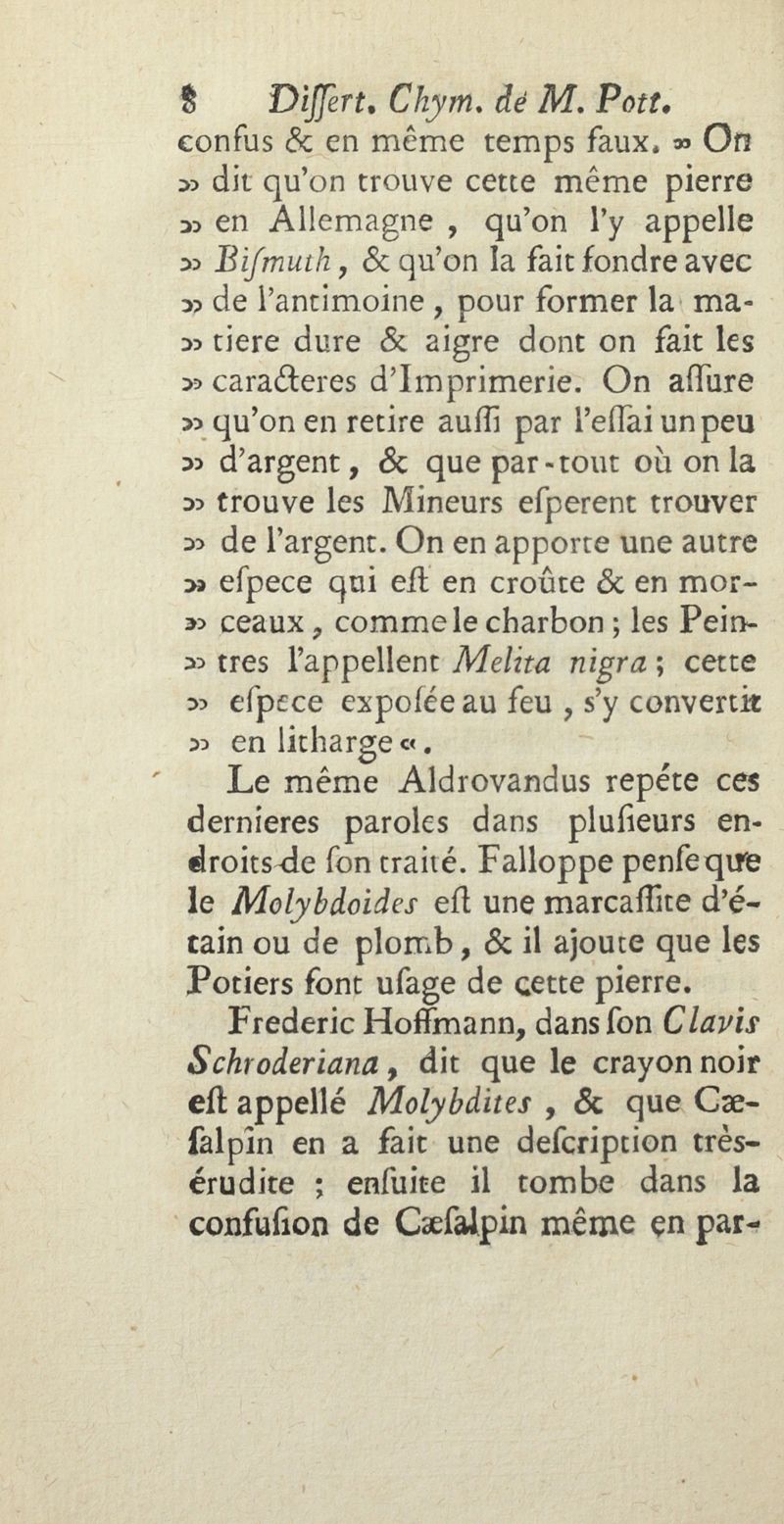 8 Differt. Chym. de M. Pott.
confus & en même temps faux. » On » dit qu'on trouve cette même pierre » en Allemagne, qu'on l'y appelle » Bifmuth, & qu'on la fait fondre avec » de l'antimoine, pour former la matiere dure & aigre dont on fait les » caracteres d'Imprimerie. On affure » qu'on en retire auffi par l'effai un peu » d'argent, & que par-tout où on la » trouve les Mineurs efperent trouver » de l'argent. On en apporte une autre » efpece qui eft en croûte & en morceaux, comme le charbon; les Peintres l'appellent Melita nigra; cette » efpece expofée au feu, s'y convertit » en litharge «.

Le même Aldrovandus repéte ces dernieres paroles dans plufieurs endroits de fon traité. Falloppe penfe que le Molybdoides eft une marcaffite d'étain ou de plomb, & il ajoute que les Potiers font ufage de cette pierre.

Frederic Hoffmann, dans fon Clavis Schroderiana, dit que le crayon noir eft appellé Molybdites, & que Cæfalpin en a fait une defcription très-érudite; enfuite il tombe dans la confufion de Cæfalpin même en par-